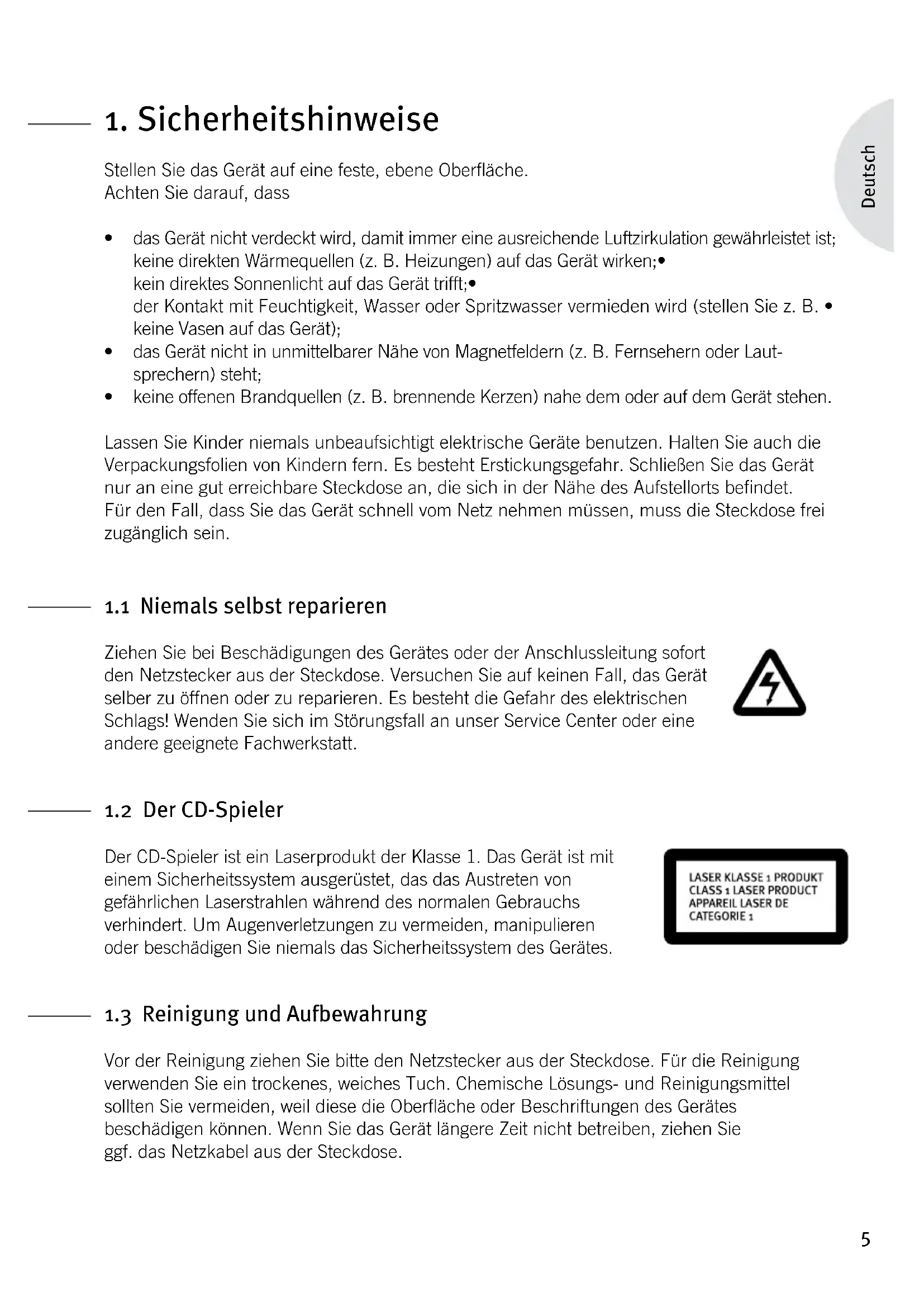 1. Sicherheitshinweise

Deutsch

Stellen Sie das Gerät auf eine feste, ebene Oberfläche.
Achten Sie darauf, dass

• das Gerät nicht verdeckt wird, damit immer eine ausreichende Luftzirkulation gewährleistet ist; keine direkten Wärmequellen (z. B. Heizungen) auf das Gerät wirken;• kein direktes Sonnenlicht auf das Gerät trifft;• der Kontakt mit Feuchtigkeit, Wasser oder Spritzwasser vermieden wird (stellen Sie z. B. • keine Vasen auf das Gerät);
• das Gerät nicht in unmittelbarer Nähe von Magnetfeldern (z. B. Fernsehern oder Lautsprechern) steht;
• keine offenen Brandquellen (z. B. brennende Kerzen) nahe dem oder auf dem Gerät stehen.

Lassen Sie Kinder niemals unbeaufsichtigt elektrische Geräte benutzen. Halten Sie auch die Verpackungsfolien von Kindern fern. Es besteht Erstickungsgefahr. Schließen Sie das Gerät nur an eine gut erreichbare Steckdose an, die sich in der Nähe des Aufstellorts befindet. Für den Fall, dass Sie das Gerät schnell vom Netz nehmen müssen, muss die Steckdose frei zugänglich sein.

1.1 Niemals selbst reparieren

Ziehen Sie bei Beschädigungen des Gerätes oder der Anschlussleitung sofort den Netzstecker aus der Steckdose. Versuchen Sie auf keinen Fall, das Gerät selber zu öffnen oder zu reparieren. Es besteht die Gefahr des elektrischen Schlags! Wenden Sie sich im Störungsfall an unser Service Center oder eine andere geeignete Fachwerkstatt.

1.2 Der CD-Spieler

Der CD-Spieler ist ein Laserprodukt der Klasse 1. Das Gerät ist mit einem Sicherheitssystem ausgerüstet, das das Austreten von gefährlichen Laserstrahlen während des normalen Gebrauchs verhindert. Um Augenverletzungen zu vermeiden, manipulieren oder beschädigen Sie niemals das Sicherheitssystem des Gerätes.

LASER KLASSE 1 PRODUKT
CLASS 1 LASER PRODUCT
APPAREIL LASER DE CATEGORIE 1

1.3 Reinigung und Aufbewahrung

Vor der Reinigung ziehen Sie bitte den Netzstecker aus der Steckdose. Für die Reinigung verwenden Sie ein trockenes, weiches Tuch. Chemische Lösungs- und Reinigungsmittel sollten Sie vermeiden, weil diese die Oberfläche oder Beschriftungen des Gerätes beschädigen können. Wenn Sie das Gerät längere Zeit nicht betreiben, ziehen Sie ggf. das Netzkabel aus der Steckdose.

5